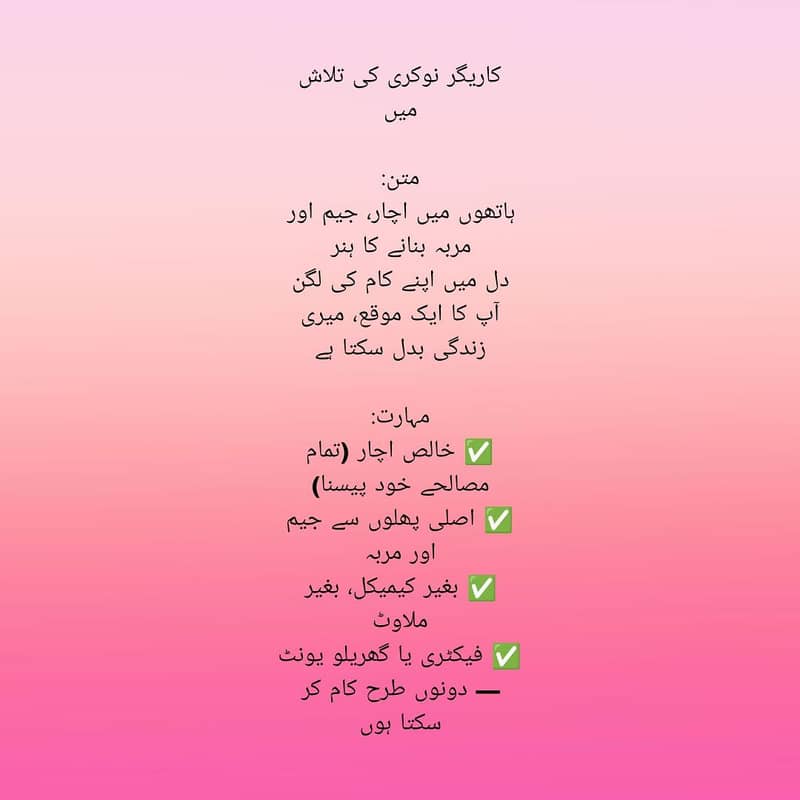 کاریگر نوکری کی تلاش میں

متن:
ہاتھوں میں اچار، جیم اور مربہ بنانے کا ہنر
دل میں اپنے کام کی لگن
آپ کا ایک موقع، میری زندگی بدل سکتا ہے

مہارت:
✅ خالص اچار (تمام مصالحے خود پیسنا)
✅ اصلی پھلوں سے جیم اور مربہ
✅ بغیر کیمیکل، بغیر ملاوٹ
✅ فیکٹری یا گھریلو یونٹ — دونوں طرح کام کر سکتا ہوں